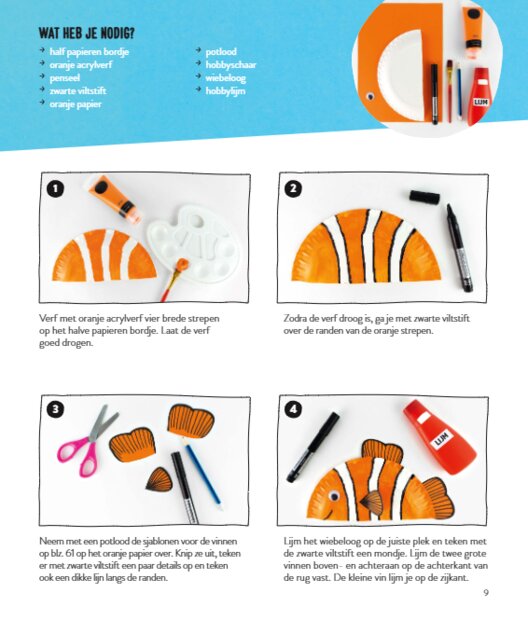 WAT HEB JE NODIG?

→ half papieren bordje
→ oranje acrylverf
→ penseel
→ zwarte viltstift
→ oranje papier
→ potlood
→ hobbyschaar
→ wiebeloog
→ hobbylijm

LIJM

1

Verf met oranje acrylverf vier brede strepen op het halve papieren bordje. Laat de verf goed drogen.

2

Zodra de verf droog is, ga je met zwarte viltstift over de randen van de oranje strepen.

3

Neem met een potlood de sjablonen voor de vinnen op blz. 61 op het oranje papier over. Knip ze uit, teken er met zwarte viltstift een paar details op en teken ook een dikke lijn langs de randen.

4

LIJM

Lijm het wiebeloog op de juiste plek en teken met de zwarte viltstift een mondje. Lijm de twee grote vinnen boven- en achteraan op de achterkant van de rug vast. De kleine vin lijm je op de zijkant.

9